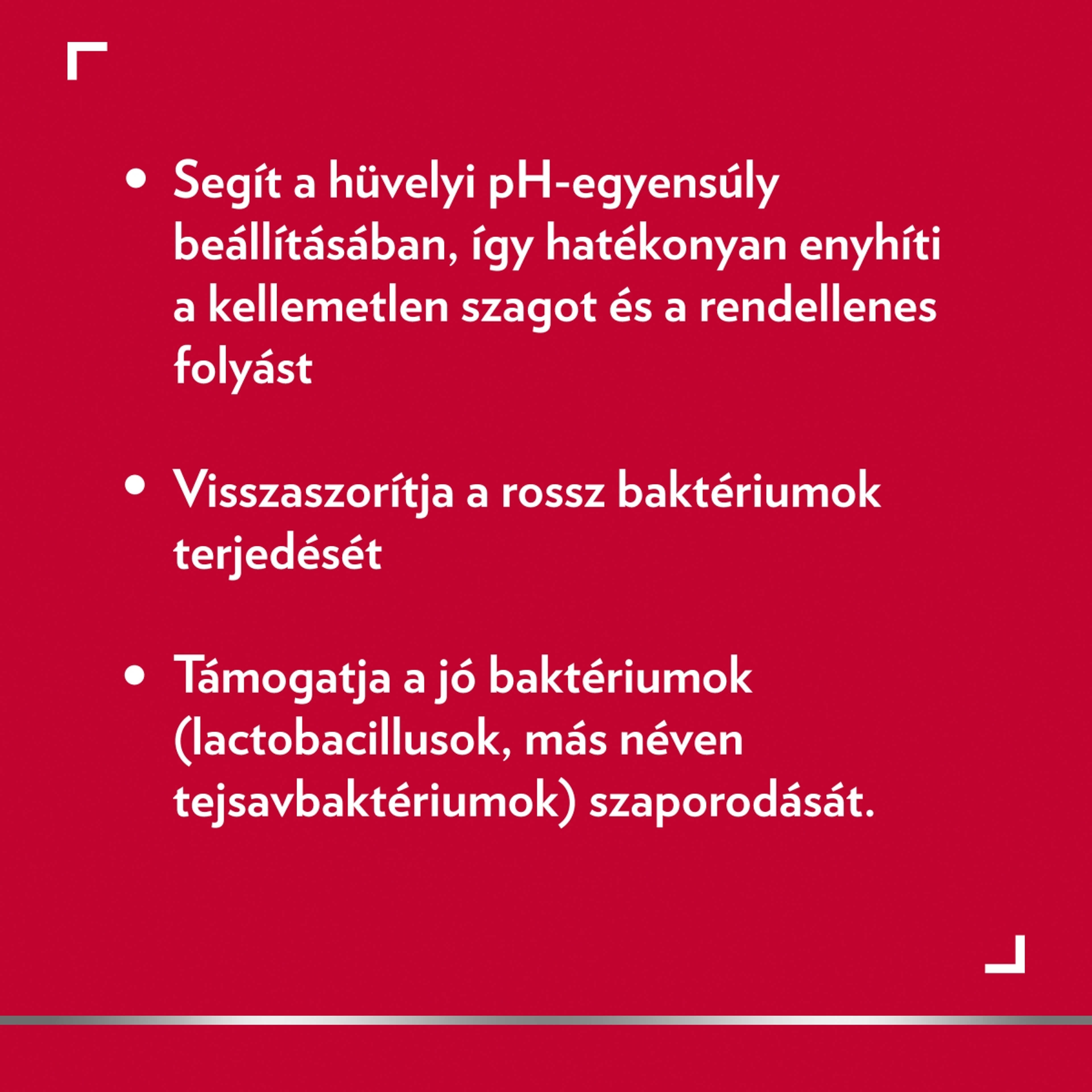 • Segít a hüvelyi pH-egyensúly beállításában, így hatékonyan enyhíti a kellemetlen szagot és a rendellenes folyást

• Visszaszorítja a rossz baktériumok terjedését

• Támogatja a jó baktériumok (lactobacillusok, más néven tejsavbaktériumok) szaporodását.